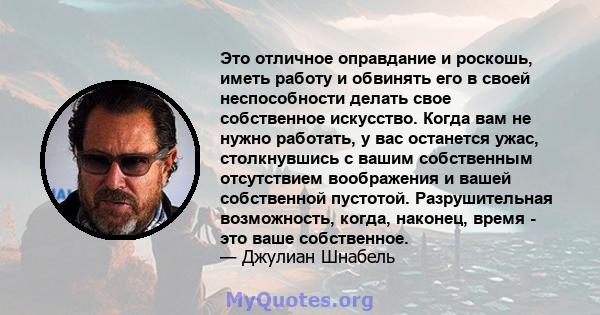 Это отличное оправдание и роскошь, иметь работу и обвинять его в своей неспособности делать свое собственное искусство. Когда вам не нужно работать, у вас останется ужас, столкнувшись с вашим собственным отсутствием воображения и вашей собственной пустотой. Разрушительная возможность, когда, наконец, время - это ваше собственное.
— Джулиан Шнабель

MyQuotes.org